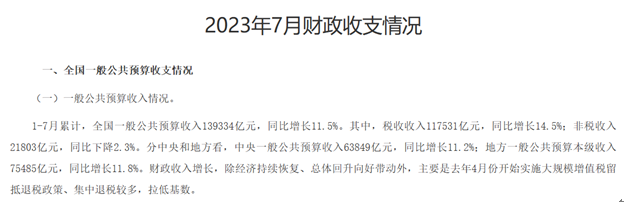 2023年7月财政收支情况

一、全国一般公共预算收支情况

（一）一般公共预算收入情况。

1-7月累计，全国一般公共预算收入139334亿元，同比增长11.5%。其中，税收收入117531亿元，同比增长14.5%；非税收入21803亿元，同比下降2.3%。分中央和地方看，中央一般公共预算收入63849亿元，同比增长11.2%；地方一般公共预算本级收入75485亿元，同比增长11.8%。财政收入增长，除经济持续恢复、总体回升向好带动外，主要是去年4月份开始实施大规模增值税留抵退税政策、集中退税较多，拉低基数。